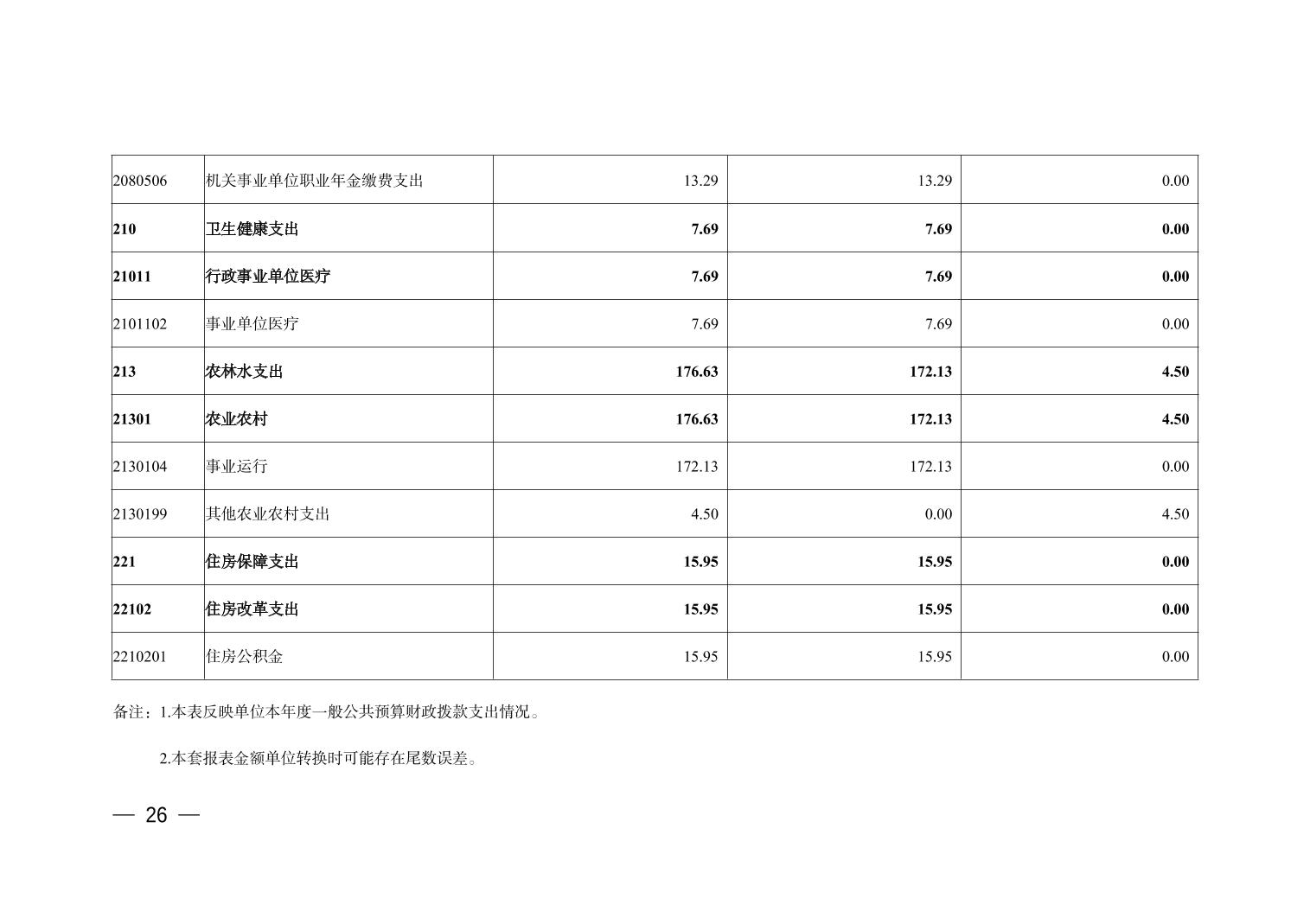 | 2080506 | 机关事业单位职业年金缴费支出 | 13.29 | 13.29 | 0.00 |
|---|---|---|---|---|
| 210 | 卫生健康支出 | 7.69 | 7.69 | 0.00 |
| 21011 | 行政事业单位医疗 | 7.69 | 7.69 | 0.00 |
| 2101102 | 事业单位医疗 | 7.69 | 7.69 | 0.00 |
| 213 | 农林水支出 | 176.63 | 172.13 | 4.50 |
| 21301 | 农业农村 | 176.63 | 172.13 | 4.50 |
| 2130104 | 事业运行 | 172.13 | 172.13 | 0.00 |
| 2130199 | 其他农业农村支出 | 4.50 | 0.00 | 4.50 |
| 221 | 住房保障支出 | 15.95 | 15.95 | 0.00 |
| 22102 | 住房改革支出 | 15.95 | 15.95 | 0.00 |
| 2210201 | 住房公积金 | 15.95 | 15.95 | 0.00 |

备注：1.本表反映单位本年度一般公共预算财政拨款支出情况。

2.本套报表金额单位转换时可能存在尾数误差。

— 26 —